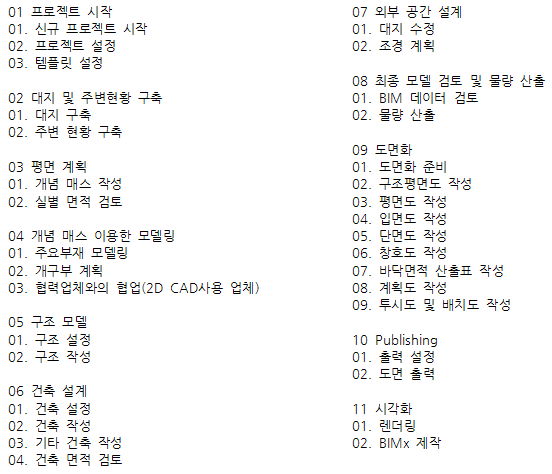 01 프로젝트 시작
01. 신규 프로젝트 시작
02. 프로젝트 설정
03. 템플릿 설정

02 대지 및 주변현황 구축
01. 대지 구축
02. 주변 현황 구축

03 평면 계획
01. 개념 매스 작성
02. 실별 면적 검토

04 개념 매스 이용한 모델링
01. 주요부재 모델링
02. 개구부 계획
03. 협력업체와의 협업(2D CAD사용 업체)

05 구조 모델
01. 구조 설정
02. 구조 작성

06 건축 설계
01. 건축 설정
02. 건축 작성
03. 기타 건축 작성
04. 건축 면적 검토

07 외부 공간 설계
01. 대지 수정
02. 조경 계획

08 최종 모델 검토 및 물량 산출
01. BIM 데이터 검토
02. 물량 산출

09 도면화
01. 도면화 준비
02. 구조평면도 작성
03. 평면도 작성
04. 입면도 작성
05. 단면도 작성
06. 창호도 작성
07. 바닥면적 산출표 작성
08. 계획도 작성
09. 투시도 및 배치도 작성

10 Publishing
01. 출력 설정
02. 도면 출력

11 시각화
01. 렌더링
02. BIMx 제작